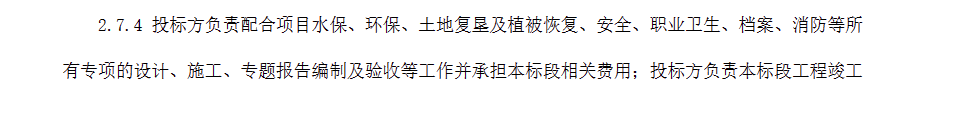 2.7.4 投标方负责配合项目水保、环保、土地复垦及植被恢复、安全、职业卫生、档案、消防等所有专项的设计、施工、专题报告编制及验收等工作并承担本标段相关费用；投标方负责本标段工程竣工